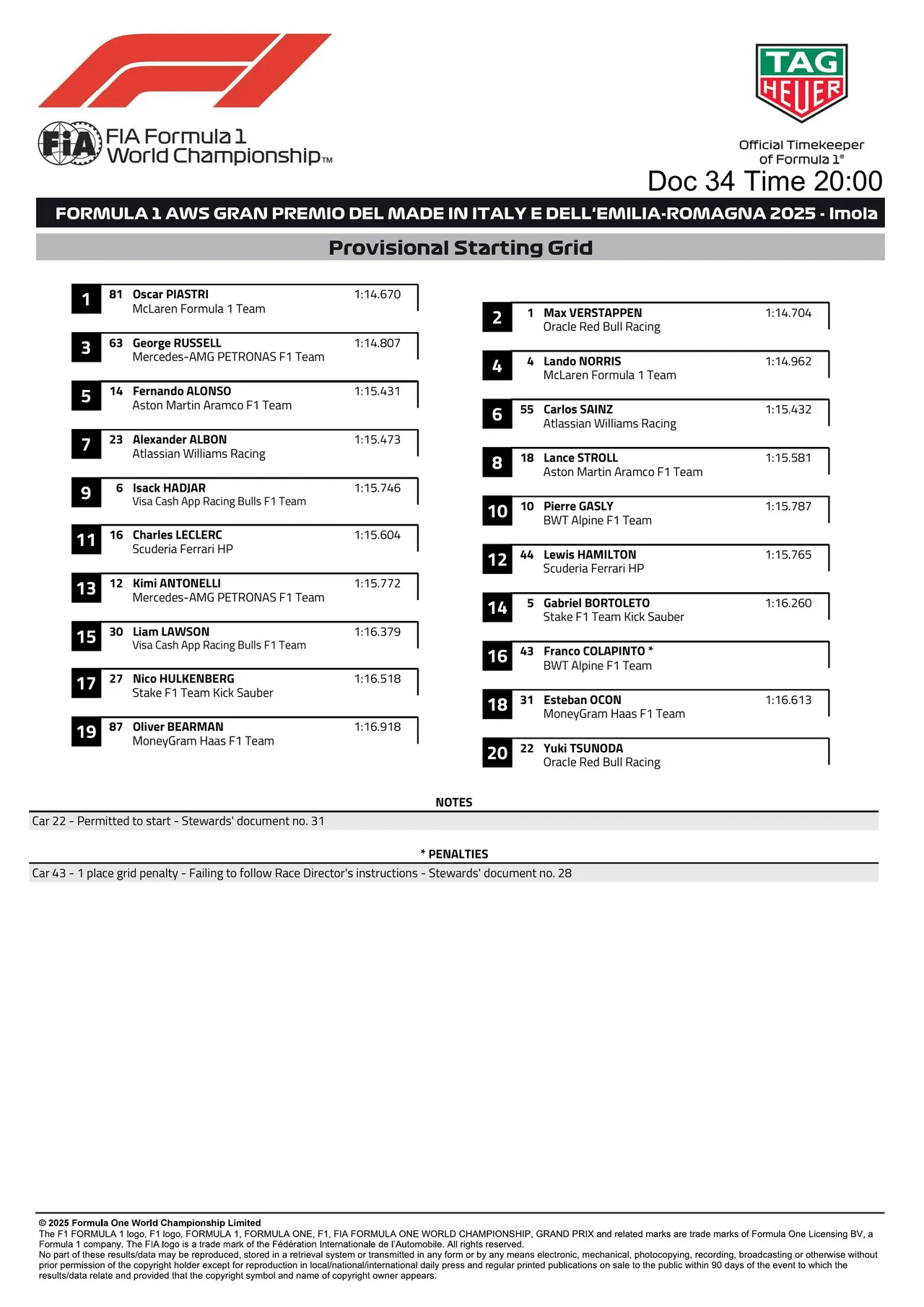 FIA Formula 1 World Championship™

TAG HEUER

Official Timekeeper of Formula 1®

Doc 34 Time 20:00

FORMULA 1 AWS GRAN PREMIO DEL MADE IN ITALY E DELL'EMILIA-ROMAGNA 2025 - Imola

Provisional Starting Grid

1 81 Oscar PIASTRI 1:14.670
McLaren Formula 1 Team

3 63 George RUSSELL 1:14.807
Mercedes-AMG PETRONAS F1 Team

5 14 Fernando ALONSO 1:15.431
Aston Martin Aramco F1 Team

7 23 Alexander ALBON 1:15.473
Atlassian Williams Racing

9 6 Isack HADJAR 1:15.746
Visa Cash App Racing Bulls F1 Team

11 16 Charles LECLERC 1:15.604
Scuderia Ferrari HP

13 12 Kimi ANTONELLI 1:15.772
Mercedes-AMG PETRONAS F1 Team

15 30 Liam LAWSON 1:16.379
Visa Cash App Racing Bulls F1 Team

17 27 Nico HULKENBERG 1:16.518
Stake F1 Team Kick Sauber

19 87 Oliver BEARMAN 1:16.918
MoneyGram Haas F1 Team

2 1 Max VERSTAPPEN 1:14.704
Oracle Red Bull Racing

4 4 Lando NORRIS 1:14.962
McLaren Formula 1 Team

6 55 Carlos SAINZ 1:15.432
Atlassian Williams Racing

8 18 Lance STROLL 1:15.581
Aston Martin Aramco F1 Team

10 10 Pierre GASLY 1:15.787
BWT Alpine F1 Team

12 44 Lewis HAMILTON 1:15.765
Scuderia Ferrari HP

14 5 Gabriel BORTOLETO 1:16.260
Stake F1 Team Kick Sauber

16 43 Franco COLAPINTO *
BWT Alpine F1 Team

18 31 Esteban OCON 1:16.613
MoneyGram Haas F1 Team

20 22 Yuki TSUNODA
Oracle Red Bull Racing

NOTES
Car 22 - Permitted to start - Stewards' document no. 31

* PENALTIES
Car 43 - 1 place grid penalty - Failing to follow Race Director's instructions - Stewards' document no. 28

© 2025 Formula One World Championship Limited
The F1 FORMULA 1 logo, F1 logo, FORMULA 1, FORMULA ONE, F1, FIA FORMULA ONE WORLD CHAMPIONSHIP, GRAND PRIX and related marks are trade marks of Formula One Licensing BV, a Formula 1 company. The FIA logo is a trade mark of the Fédération Internationale de l'Automobile. All rights reserved.
No part of these results/data may be reproduced, stored in a retrieval system or transmitted in any form or by any means electronic, mechanical, photocopying, recording, broadcasting or otherwise without prior permission of the copyright holder except for reproduction in local/national/international daily press and regular printed publications on sale to the public within 90 days of the event to which the results/data relate and provided that the copyright symbol and name of copyright owner appears.